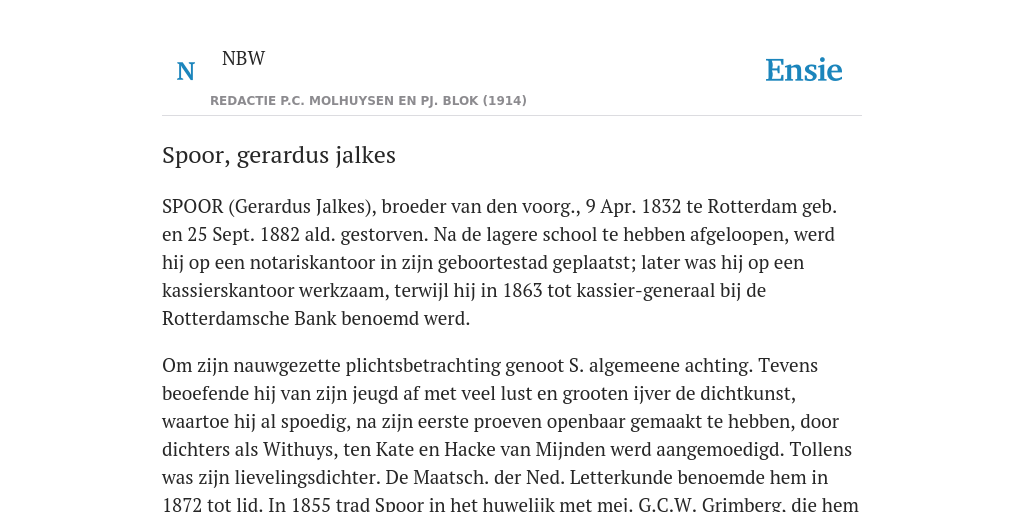 N NBW

REDACTIE P.C. MOLHUYSEN EN PJ. BLOK (1914)

Ensie

Spoor, gerardus jalkes

SPOOR (Gerardus Jalkes), broeder van den voorg., 9 Apr. 1832 te Rotterdam geb. en 25 Sept. 1882 ald. gestorven. Na de lagere school te hebben afgeloopen, werd hij op een notariskantoor in zijn geboortestad geplaatst; later was hij op een kassierskantoor werkzaam, terwijl hij in 1863 tot kassier-generaal bij de Rotterdamsche Bank benoemd werd.

Om zijn nauwgezette plichtsbetrachting genoot S. algemeene achting. Tevens beoefende hij van zijn jeugd af met veel lust en grooten ijver de dichtkunst, waartoe hij al spoedig, na zijn eerste proeven openbaar gemaakt te hebben, door dichters als Withuys, ten Kate en Hacke van Mijnden werd aangemoedigd. Tollens was zijn lievelingsdichter. De Maatsch. der Ned. Letterkunde benoemde hem in 1872 tot lid. In 1855 trad Spoor in het huwelijk met mej. G.C.W. Grimberg, die hem